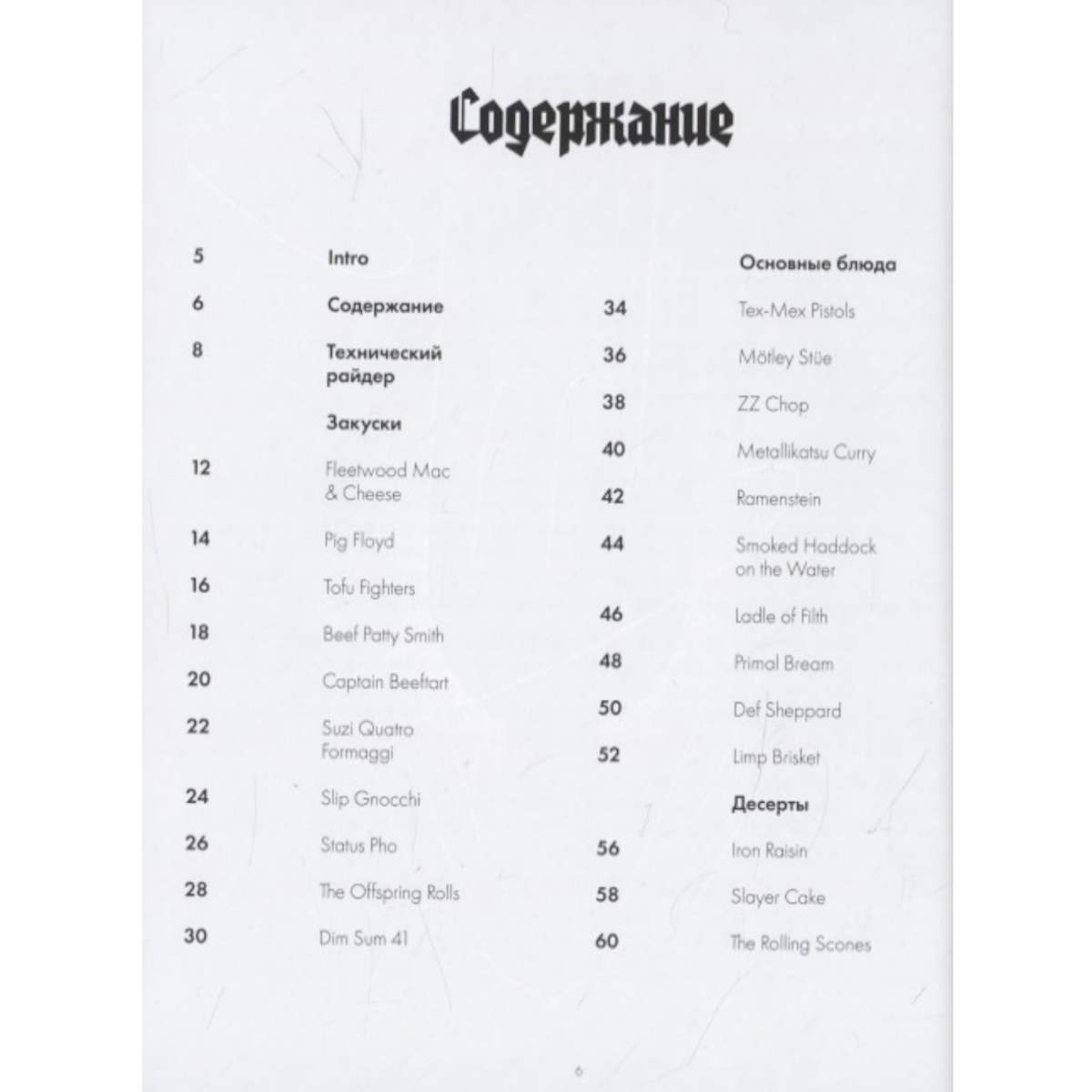 Содержание

5 Intro

6 Содержание

8 Технический райдер

Закуски

12 Fleetwood Mac & Cheese

14 Pig Floyd

16 Tofu Fighters

18 Beef Patty Smith

20 Captain Beeftart

22 Suzi Quatro Formaggi

24 Slip Gnocchi

26 Status Pho

28 The Offspring Rolls

30 Dim Sum 41

Основные блюда

34 Tex-Mex Pistols

36 Mötley Stüe

38 ZZ Chop

40 Metallikatsu Curry

42 Ramenstein

44 Smoked Haddock on the Water

46 Ladle of Filth

48 Primal Bream

50 Def Sheppard

52 Limp Brisket

Десерты

56 Iron Raisin

58 Slayer Cake

60 The Rolling Scones

6